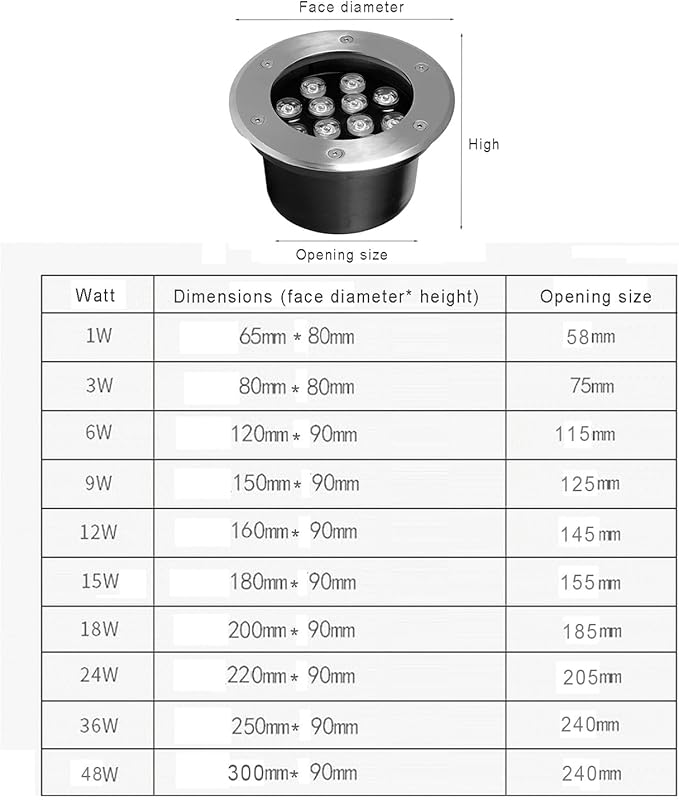 Face diameter

High

Opening size

| Watt | Dimensions (face diameter* height) | Opening size |
|---|---|---|
| 1W | 65mm * 80mm | 58mm |
| 3W | 80mm * 80mm | 75mm |
| 6W | 120mm * 90mm | 115mm |
| 9W | 150mm * 90mm | 125mm |
| 12W | 160mm * 90mm | 145mm |
| 15W | 180mm * 90mm | 155mm |
| 18W | 200mm * 90mm | 185mm |
| 24W | 220mm * 90mm | 205mm |
| 36W | 250mm * 90mm | 240mm |
| 48W | 300mm * 90mm | 240mm |